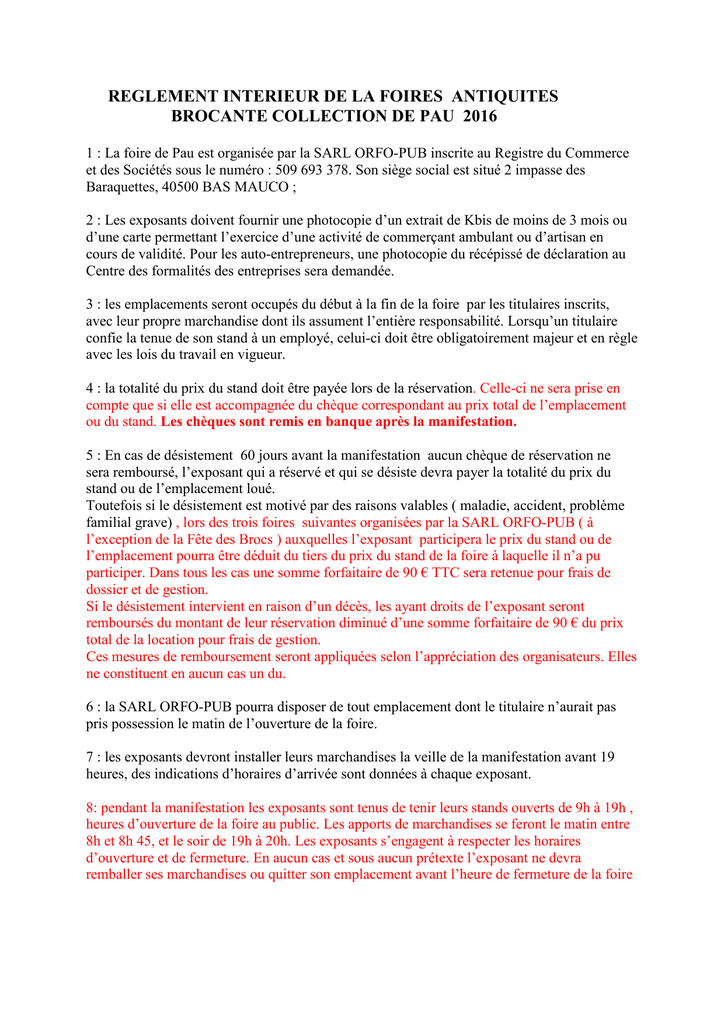 REGLEMENT INTERIEUR DE LA FOIRES ANTIQUITES BROCANTE COLLECTION DE PAU 2016

1 : La foire de Pau est organisée par la SARL ORFO-PUB inscrite au Registre du Commerce et des Sociétés sous le numéro : 509 693 378. Son siège social est situé 2 impasse des Baraquettes, 40500 BAS MAUCO ;

2 : Les exposants doivent fournir une photocopie d'un extrait de Kbis de moins de 3 mois ou d'une carte permettant l'exercice d'une activité de commerçant ambulant ou d'artisan en cours de validité. Pour les auto-entrepreneurs, une photocopie du récépissé de déclaration au Centre des formalités des entreprises sera demandée.

3 : les emplacements seront occupés du début à la fin de la foire par les titulaires inscrits, avec leur propre marchandise dont ils assument l'entière responsabilité. Lorsqu'un titulaire confie la tenue de son stand à un employé, celui-ci doit être obligatoirement majeur et en règle avec les lois du travail en vigueur.

4 : la totalité du prix du stand doit être payée lors de la réservation. Celle-ci ne sera prise en compte que si elle est accompagnée du chèque correspondant au prix total de l'emplacement ou du stand. Les chèques sont remis en banque après la manifestation.

5 : En cas de désistement 60 jours avant la manifestation aucun chèque de réservation ne sera remboursé, l'exposant qui a réservé et qui se désiste devra payer la totalité du prix du stand ou de l'emplacement loué.
Toutefois si le désistement est motivé par des raisons valables ( maladie, accident, problème familial grave) , lors des trois foires suivantes organisées par la SARL ORFO-PUB ( à l'exception de la Fête des Brocs ) auxquelles l'exposant participera le prix du stand ou de l'emplacement pourra être déduit du tiers du prix du stand de la foire à laquelle il n'a pu participer. Dans tous les cas une somme forfaitaire de 90 € TTC sera retenue pour frais de dossier et de gestion.
Si le désistement intervient en raison d'un décès, les ayant droits de l'exposant seront remboursés du montant de leur réservation diminué d'une somme forfaitaire de 90 € du prix total de la location pour frais de gestion.
Ces mesures de remboursement seront appliquées selon l'appréciation des organisateurs. Elles ne constituent en aucun cas un du.

6 : la SARL ORFO-PUB pourra disposer de tout emplacement dont le titulaire n'aurait pas pris possession le matin de l'ouverture de la foire.

7 : les exposants devront installer leurs marchandises la veille de la manifestation avant 19 heures, des indications d'horaires d'arrivée sont données à chaque exposant.

8: pendant la manifestation les exposants sont tenus de tenir leurs stands ouverts de 9h à 19h , heures d'ouverture de la foire au public. Les apports de marchandises se feront le matin entre 8h et 8h 45, et le soir de 19h à 20h. Les exposants s'engagent à respecter les horaires d'ouverture et de fermeture. En aucun cas et sous aucun prétexte l'exposant ne devra remballer ses marchandises ou quitter son emplacement avant l'heure de fermeture de la foire